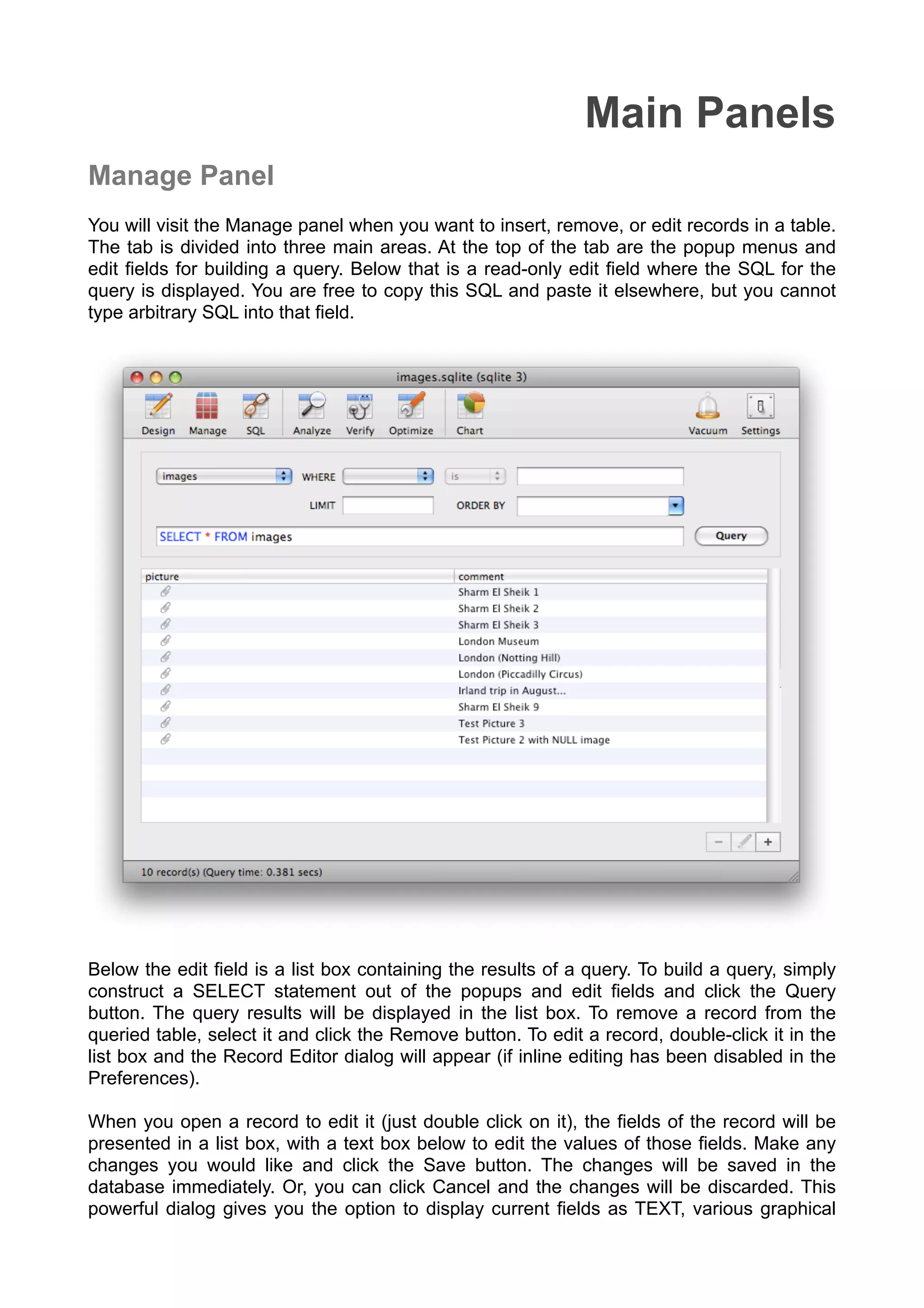 Main Panels

Manage Panel

You will visit the Manage panel when you want to insert, remove, or edit records in a table. The tab is divided into three main areas. At the top of the tab are the popup menus and edit fields for building a query. Below that is a read-only edit field where the SQL for the query is displayed. You are free to copy this SQL and paste it elsewhere, but you cannot type arbitrary SQL into that field.

images.sqlite (sqlite 3)

Design Manage SQL Analyze Verify Optimize Chart Vacuum Settings

images WHERE is

LIMIT ORDER BY

SELECT * FROM images

Query

| picture | comment |
|---|---|
| | Sharm El Sheik 1 |
| | Sharm El Sheik 2 |
| | Sharm El Sheik 3 |
| | London Museum |
| | London (Notting Hill) |
| | London (Piccadilly Circus) |
| | Irland trip in August... |
| | Sharm El Sheik 9 |
| | Test Picture 3 |
| | Test Picture 2 with NULL image |

− +

10 record(s) (Query time: 0.381 secs)

Below the edit field is a list box containing the results of a query. To build a query, simply construct a SELECT statement out of the popups and edit fields and click the Query button. The query results will be displayed in the list box. To remove a record from the queried table, select it and click the Remove button. To edit a record, double-click it in the list box and the Record Editor dialog will appear (if inline editing has been disabled in the Preferences).

When you open a record to edit it (just double click on it), the fields of the record will be presented in a list box, with a text box below to edit the values of those fields. Make any changes you would like and click the Save button. The changes will be saved in the database immediately. Or, you can click Cancel and the changes will be discarded. This powerful dialog gives you the option to display current fields as TEXT, various graphical